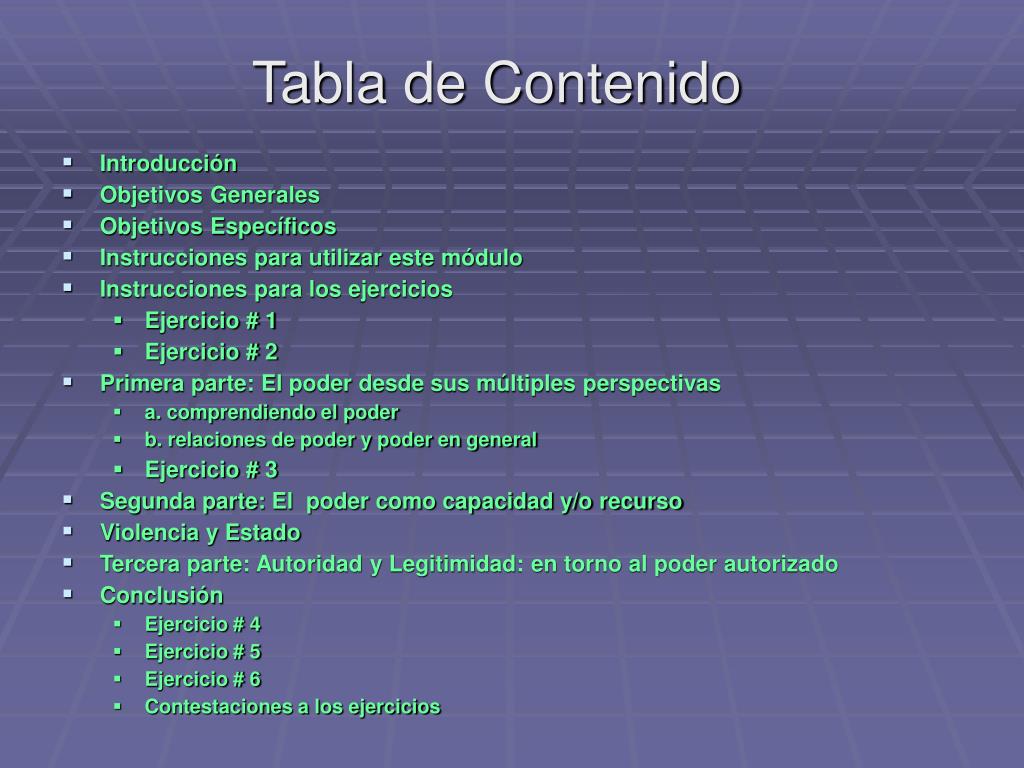 Tabla de Contenido

- Introducción
- Objetivos Generales
- Objetivos Específicos
- Instrucciones para utilizar este módulo
- Instrucciones para los ejercicios
  - Ejercicio # 1
  - Ejercicio # 2
- Primera parte: El poder desde sus múltiples perspectivas
  - a. comprendiendo el poder
  - b. relaciones de poder y poder en general
  - Ejercicio # 3
- Segunda parte: El poder como capacidad y/o recurso
- Violencia y Estado
- Tercera parte: Autoridad y Legitimidad: en torno al poder autorizado
- Conclusión
  - Ejercicio # 4
  - Ejercicio # 5
  - Ejercicio # 6
  - Contestaciones a los ejercicios